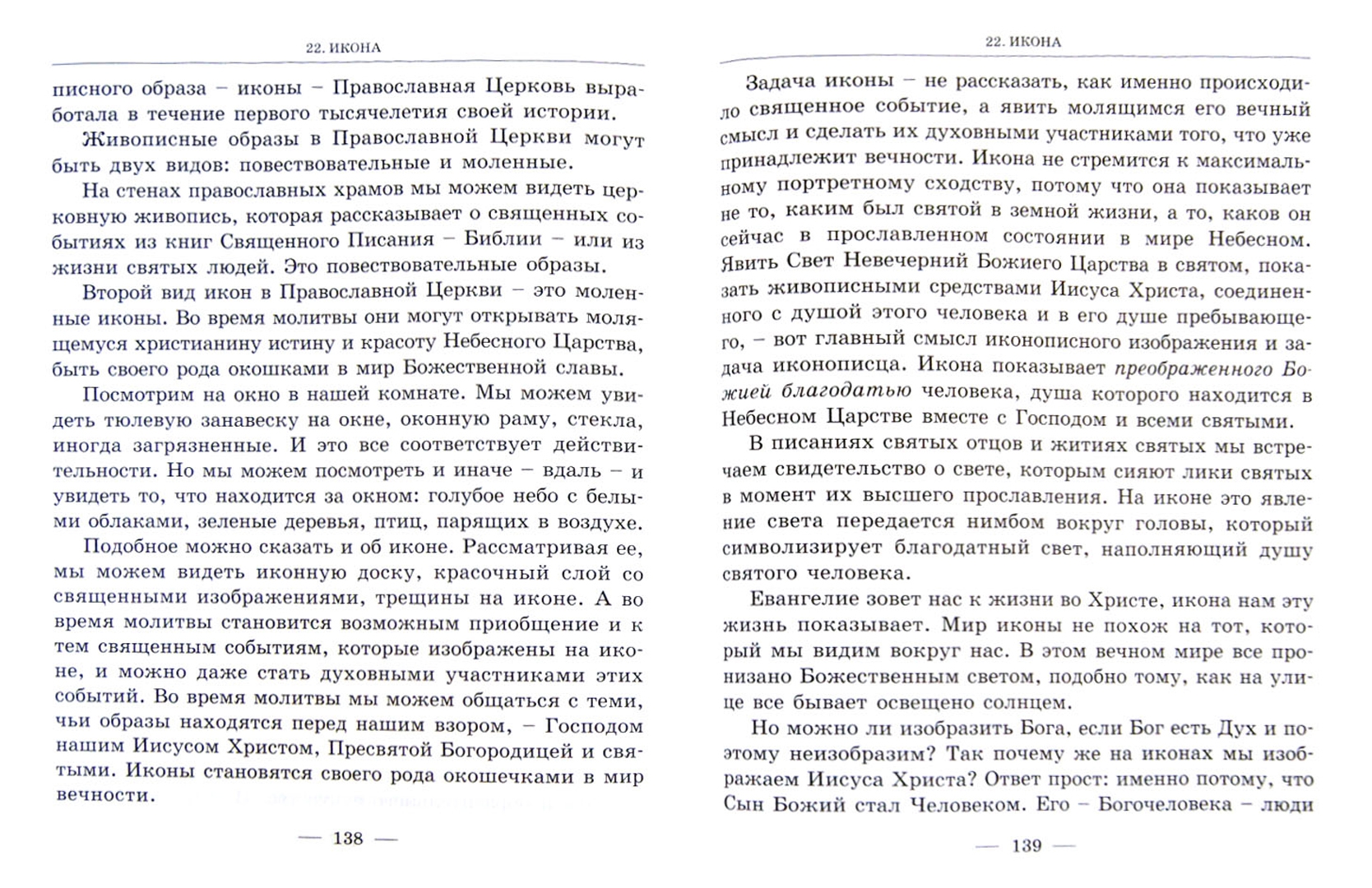 22. ИКОНА

писного образа – иконы – Православная Церковь выработала в течение первого тысячелетия своей истории.

Живописные образы в Православной Церкви могут быть двух видов: повествовательные и моленные.

На стенах православных храмов мы можем видеть церковную живопись, которая рассказывает о священных событиях из книг Священного Писания – Библии – или из жизни святых людей. Это повествовательные образы.

Второй вид икон в Православной Церкви – это моленные иконы. Во время молитвы они могут открывать молящемуся христианину истину и красоту Небесного Царства, быть своего рода окошками в мир Божественной славы.

Посмотрим на окно в нашей комнате. Мы можем увидеть тюлевую занавеску на окне, оконную раму, стекла, иногда загрязненные. И это все соответствует действительности. Но мы можем посмотреть и иначе – вдаль – и увидеть то, что находится за окном: голубое небо с белыми облаками, зеленые деревья, птиц, парящих в воздухе.

Подобное можно сказать и об иконе. Рассматривая ее, мы можем видеть иконную доску, красочный слой со священными изображениями, трещины на иконе. А во время молитвы становится возможным приобщение и к тем священным событиям, которые изображены на иконе, и можно даже стать духовными участниками этих событий. Во время молитвы мы можем общаться с теми, чьи образы находятся перед нашим взором, – Господом нашим Иисусом Христом, Пресвятой Богородицей и святыми. Иконы становятся своего рода окошечками в мир вечности.

— 138 —

22. ИКОНА

Задача иконы – не рассказать, как именно происходило священное событие, а явить молящимся его вечный смысл и сделать их духовными участниками того, что уже принадлежит вечности. Икона не стремится к максимальному портретному сходству, потому что она показывает не то, каким был святой в земной жизни, а то, каков он сейчас в прославленном состоянии в мире Небесном. Явить Свет Невечерний Божиего Царства в святом, показать живописными средствами Иисуса Христа, соединенного с душой этого человека и в его душе пребывающего, – вот главный смысл иконописного изображения и задача иконописца. Икона показывает преображенного Божией благодатью человека, душа которого находится в Небесном Царстве вместе с Господом и всеми святыми.

В писаниях святых отцов и житиях святых мы встречаем свидетельство о свете, которым сияют лики святых в момент их высшего прославления. На иконе это явление света передается нимбом вокруг головы, который символизирует благодатный свет, наполняющий душу святого человека.

Евангелие зовет нас к жизни во Христе, икона нам эту жизнь показывает. Мир иконы не похож на тот, который мы видим вокруг нас. В этом вечном мире все пронизано Божественным светом, подобно тому, как на улице все бывает освещено солнцем.

Но можно ли изобразить Бога, если Бог есть Дух и поэтому неизобразим? Так почему же на иконах мы изображаем Иисуса Христа? Ответ прост: именно потому, что Сын Божий стал Человеком. Его – Богочеловека – люди

— 139 —